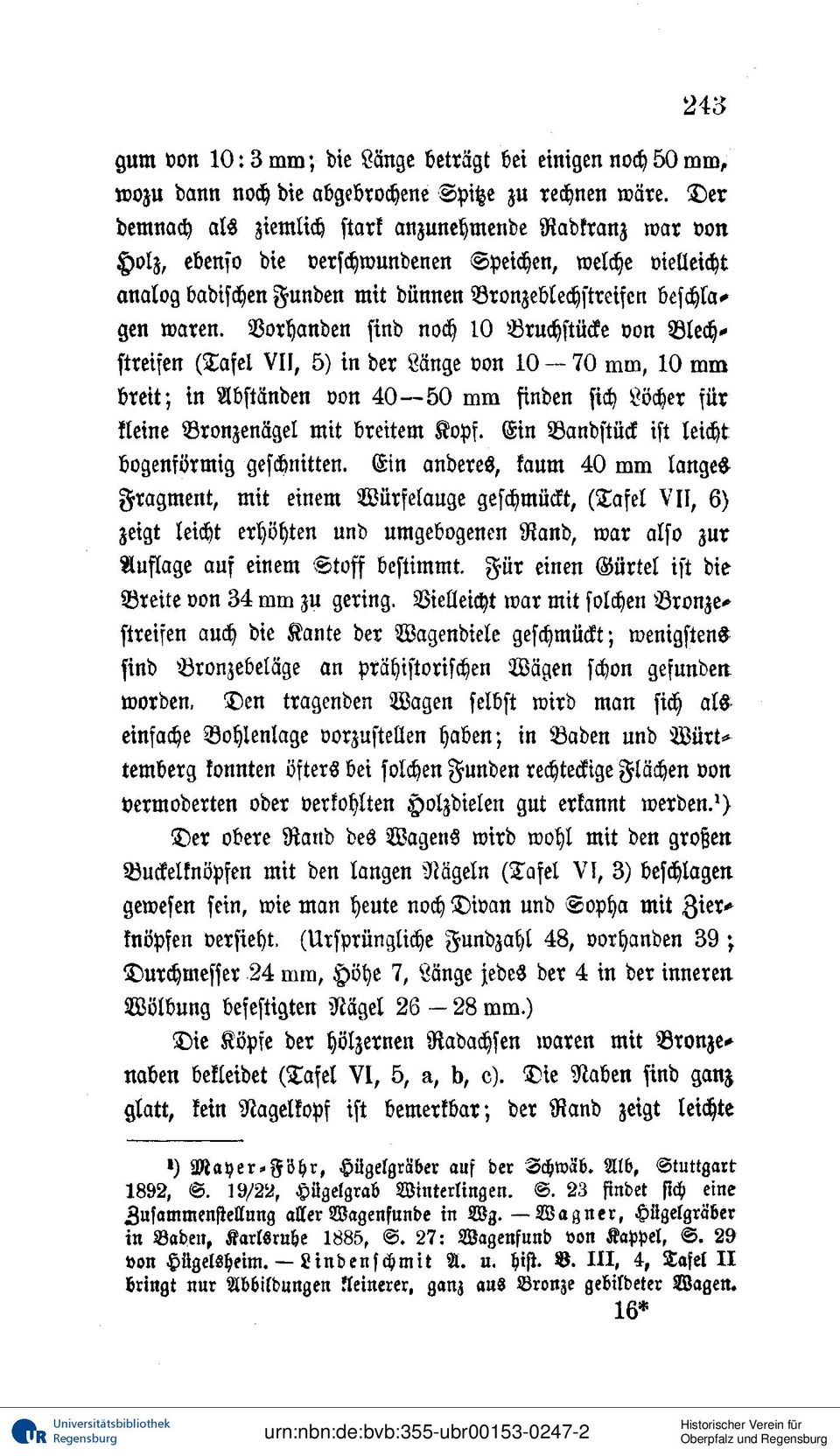 243

gum von 10 : 3 mm; die Länge beträgt bei einigen noch 50 mm, wozu dann noch die abgebrochene Spitze zu rechnen wäre. Der demnach als ziemlich stark anzunehmende Radkranz war von Holz, ebenso die verschwundenen Speichen, welche vielleicht analog badischen Funden mit dünnen Bronzeblechstreifen beschlagen waren. Vorhanden sind noch 10 Bruchstücke von Blechstreifen (Tafel VII, 5) in der Länge von 10 — 70 mm, 10 mm breit; in Abständen von 40—50 mm finden sich Löcher für kleine Bronzenägel mit breitem Kopf. Ein Bandstück ist leicht bogenförmig geschnitten. Ein anderes, kaum 40 mm langes Fragment, mit einem Würfelauge geschmückt, (Tafel VII, 6) zeigt leicht erhöhten und umgebogenen Rand, war also zur Auflage auf einem Stoff bestimmt. Für einen Gürtel ist die Breite von 34 mm zu gering. Vielleicht war mit solchen Bronzestreifen auch die Kante der Wagendiele geschmückt; wenigstens sind Bronzebeläge an prähistorischen Wägen schon gefunden worden. Den tragenden Wagen selbst wird man sich als einfache Bohlenlage vorzustellen haben; in Baden und Württemberg konnten öfters bei solchen Funden rechteckige Flächen von vermoderten oder verkohlten Holzdielen gut erkannt werden.¹)

Der obere Rand des Wagens wird wohl mit den großen Buckelknöpfen mit den langen Nägeln (Tafel VI, 3) beschlagen gewesen sein, wie man heute noch Divan und Sopha mit Zierknöpfen versieht. (Ursprüngliche Fundzahl 48, vorhanden 39; Durchmesser 24 mm, Höhe 7, Länge jedes der 4 in der inneren Wölbung befestigten Nägel 26 — 28 mm.)

Die Köpfe der hölzernen Radachsen waren mit Bronzenaben bekleidet (Tafel VI, 5, a, b, c). Die Naben sind ganz glatt, kein Nagelkopf ist bemerkbar; der Rand zeigt leichte

¹) Mayer-Föhr, Hügelgräber auf der Schwäb. Alb, Stuttgart 1892, S. 19/22, Hügelgrab Winterlingen. S. 23 findet sich eine Zusammenstellung aller Wagenfunde in Wg. — Wagner, Hügelgräber in Baden, Karlsruhe 1885, S. 27: Wagenfund von Kappel, S. 29 von Hügelsheim. — Lindenschmit A. u. hist. V. III, 4, Tafel II bringt nur Abbildungen kleinerer, ganz aus Bronze gebildeter Wagen.

16*

Universitätsbibliothek Regensburg

urn:nbn:de:bvb:355-ubr00153-0247-2

Historischer Verein für Oberpfalz und Regensburg